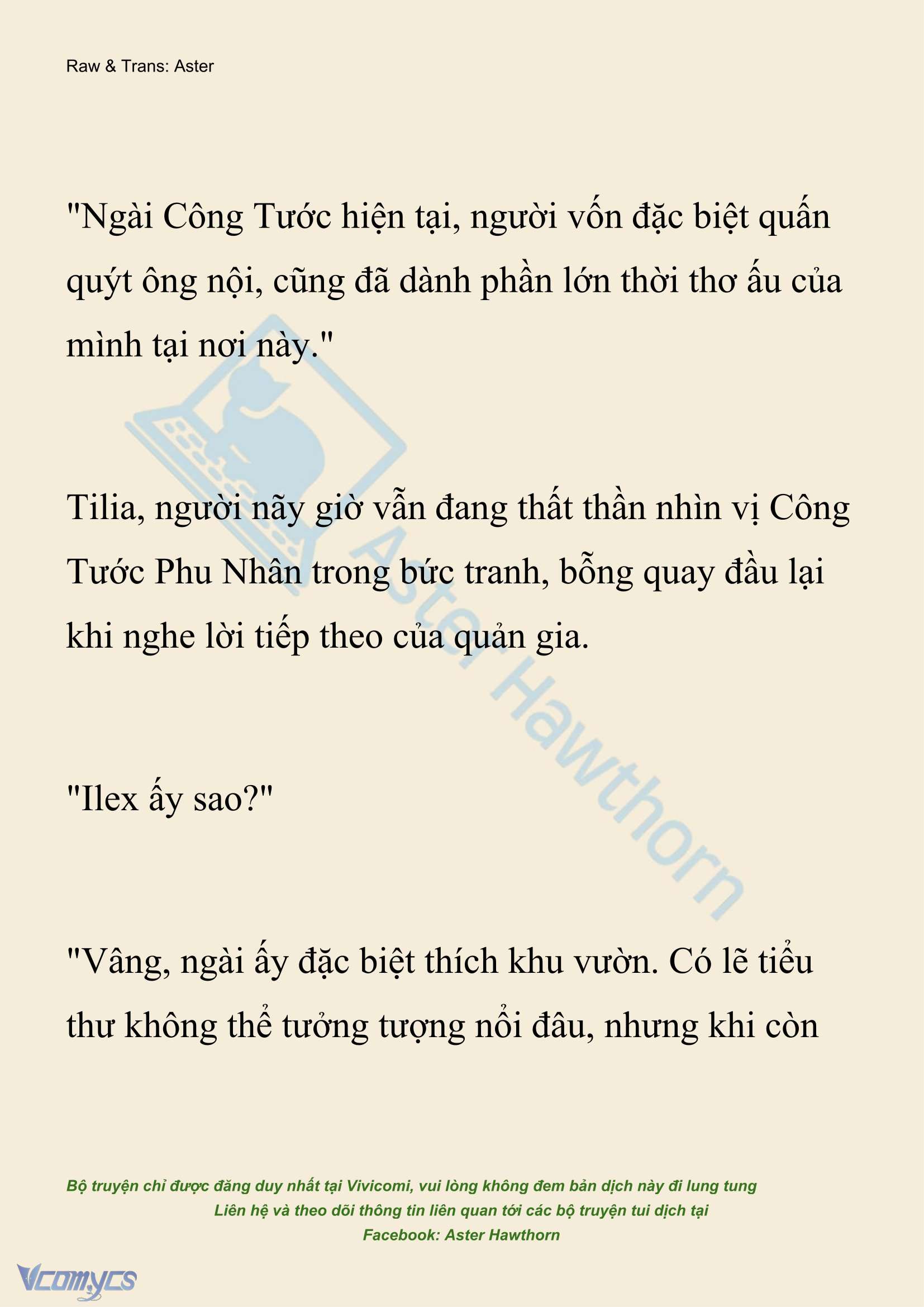 Raw & Trans: Aster

"Ngài Công Tước hiện tại, người vốn đặc biệt quấn quýt ông nội, cũng đã dành phần lớn thời thơ ấu của mình tại nơi này."

Tilia, người nãy giờ vẫn đang thất thần nhìn vị Công Tước Phu Nhân trong bức tranh, bỗng quay đầu lại khi nghe lời tiếp theo của quản gia.

"Ilex ấy sao?"

"Vâng, ngài ấy đặc biệt thích khu vườn. Có lẽ tiểu thư không thể tưởng tượng nổi đâu, nhưng khi còn

Aster Hawthorn

Bộ truyện chỉ được đăng duy nhất tại Vivicomi, vui lòng không đem bản dịch này đi lung tung
Liên hệ và theo dõi thông tin liên quan tới các bộ truyện tui dịch tại
Facebook: Aster Hawthorn

Vcomycs